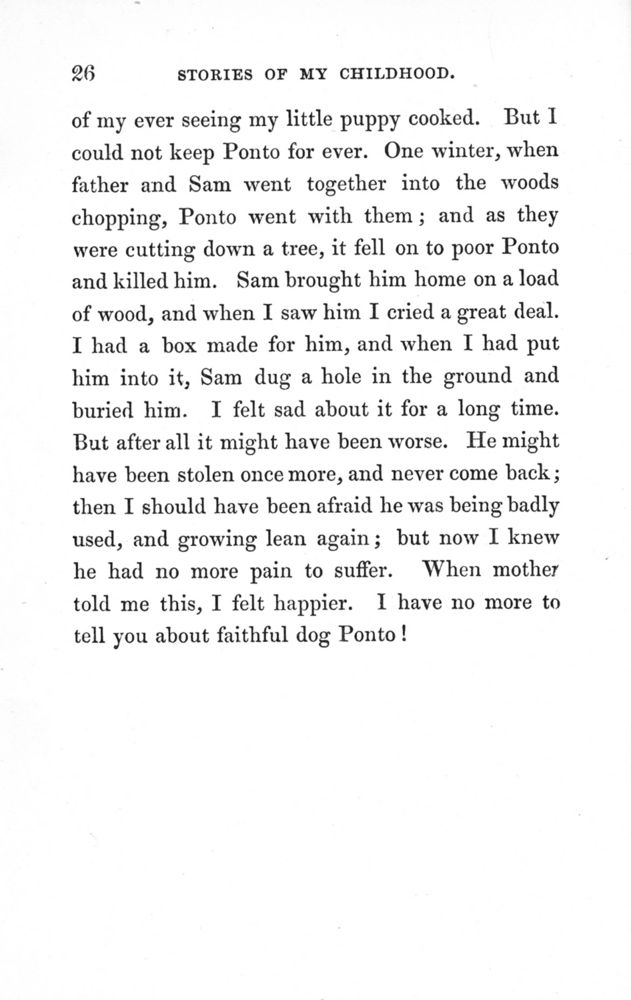 26 STORIES OF MY CHILDHOOD.

of my ever seeing my little puppy cooked. But I could not keep Ponto for ever. One winter, when father and Sam went together into the woods chopping, Ponto went with them; and as they were cutting down a tree, it fell on to poor Ponto and killed him. Sam brought him home on a load of wood, and when I saw him I cried a great deal. I had a box made for him, and when I had put him into it, Sam dug a hole in the ground and buried him. I felt sad about it for a long time. But after all it might have been worse. He might have been stolen once more, and never come back; then I should have been afraid he was being badly used, and growing lean again; but now I knew he had no more pain to suffer. When mother told me this, I felt happier. I have no more to tell you about faithful dog Ponto!